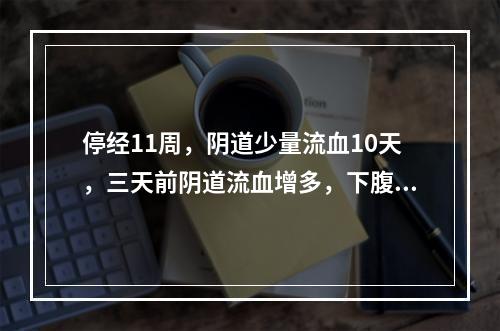 停经11周，阴道少量流血10天，三天前阴道流血增多，下腹...